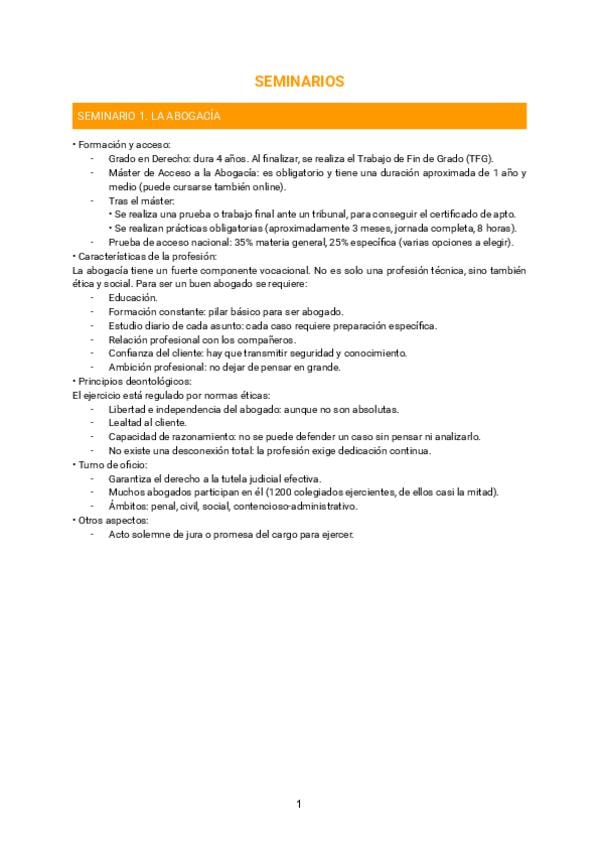 SEMINARIOS

SEMINARIO 1. LA ABOGACÍA

• Formación y acceso:
- Grado en Derecho: dura 4 años. Al finalizar, se realiza el Trabajo de Fin de Grado (TFG).
- Máster de Acceso a la Abogacía: es obligatorio y tiene una duración aproximada de 1 año y medio (puede cursarse también online).
- Tras el máster:
• Se realiza una prueba o trabajo final ante un tribunal, para conseguir el certificado de apto.
• Se realizan prácticas obligatorias (aproximadamente 3 meses, jornada completa, 8 horas).
- Prueba de acceso nacional: 35% materia general, 25% específica (varias opciones a elegir).
• Características de la profesión:
La abogacía tiene un fuerte componente vocacional. No es solo una profesión técnica, sino también ética y social. Para ser un buen abogado se requiere:
- Educación.
- Formación constante: pilar básico para ser abogado.
- Estudio diario de cada asunto: cada caso requiere preparación específica.
- Relación profesional con los compañeros.
- Confianza del cliente: hay que transmitir seguridad y conocimiento.
- Ambición profesional: no dejar de pensar en grande.
• Principios deontológicos:
El ejercicio está regulado por normas éticas:
- Libertad e independencia del abogado: aunque no son absolutas.
- Lealtad al cliente.
- Capacidad de razonamiento: no se puede defender un caso sin pensar ni analizarlo.
- No existe una desconexión total: la profesión exige dedicación continua.
• Turno de oficio:
- Garantiza el derecho a la tutela judicial efectiva.
- Muchos abogados participan en él (1200 colegiados ejercientes, de ellos casi la mitad).
- Ámbitos: penal, civil, social, contencioso-administrativo.
• Otros aspectos:
- Acto solemne de jura o promesa del cargo para ejercer.

1